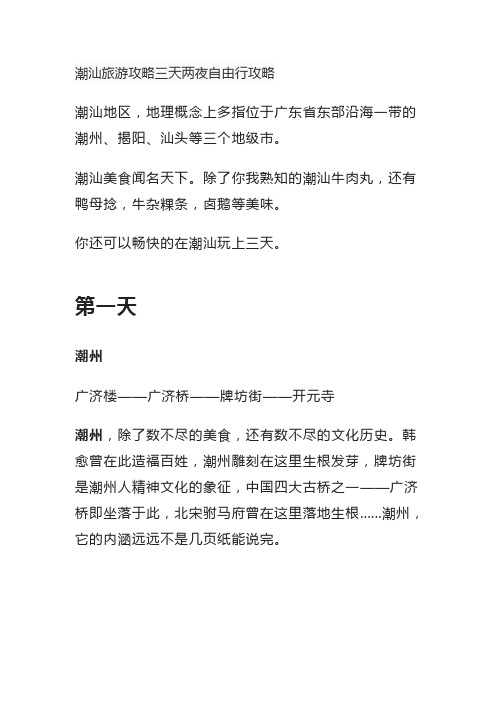 潮汕旅游攻略三天两夜自由行攻略

潮汕地区，地理概念上多指位于广东省东部沿海一带的潮州、揭阳、汕头等三个地级市。

潮汕美食闻名天下。除了你我熟知的潮汕牛肉丸，还有鸭母捻，牛杂粿条，卤鹅等美味。

你还可以畅快的在潮汕玩上三天。

第一天

潮州

广济楼——广济桥——牌坊街——开元寺

潮州，除了数不尽的美食，还有数不尽的文化历史。韩愈曾在此造福百姓，潮州雕刻在这里生根发芽，牌坊街是潮州人精神文化的象征，中国四大古桥之一——广济桥即坐落于此，北宋驸马府曾在这里落地生根......潮州，它的内涵远远不是几页纸能说完。